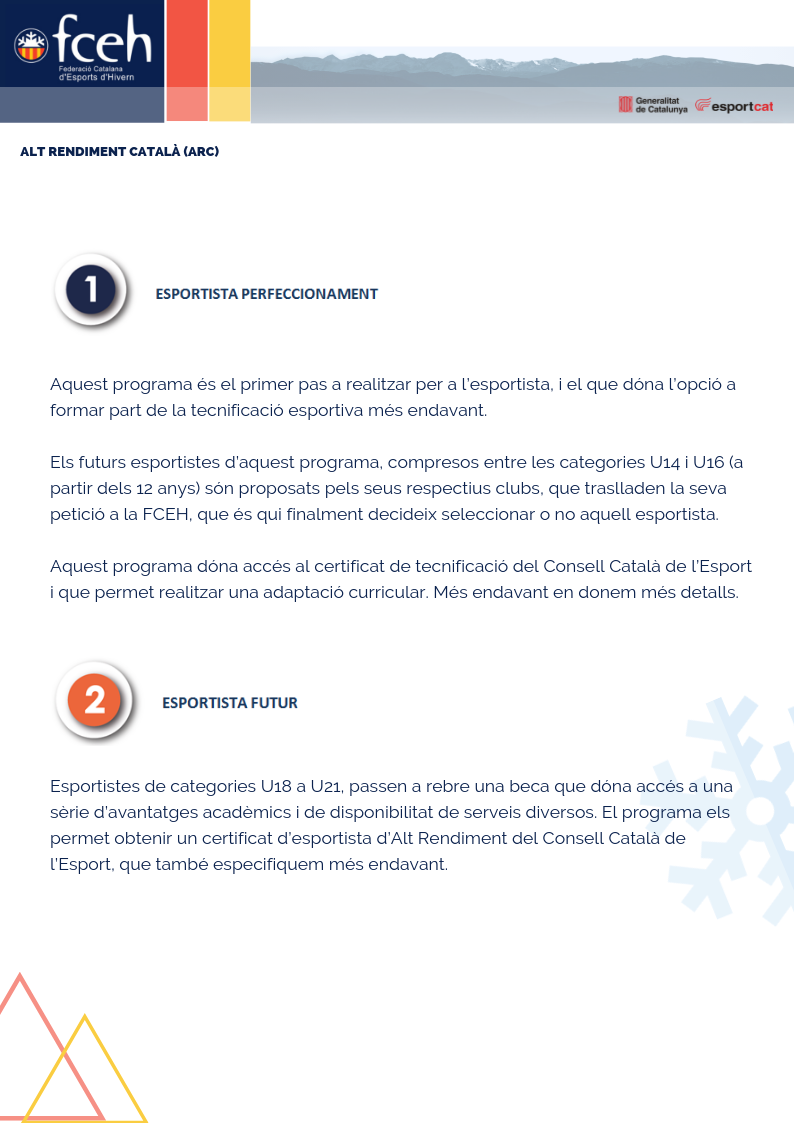 fceh
Federació Catalana d'Esports d'Hivern

Generalitat de Catalunya esportcat

ALT RENDIMENT CATALÀ (ARC)

1 ESPORTISTA PERFECCIONAMENT

Aquest programa és el primer pas a realitzar per a l'esportista, i el que dóna l'opció a formar part de la tecnificació esportiva més endavant.

Els futurs esportistes d'aquest programa, compresos entre les categories U14 i U16 (a partir dels 12 anys) són proposats pels seus respectius clubs, que traslladen la seva petició a la FCEH, que és qui finalment decideix seleccionar o no aquell esportista.

Aquest programa dóna accés al certificat de tecnificació del Consell Català de l'Esport i que permet realitzar una adaptació curricular. Més endavant en donem més detalls.

2 ESPORTISTA FUTUR

Esportistes de categories U18 a U21, passen a rebre una beca que dóna accés a una sèrie d'avantatges acadèmics i de disponibilitat de serveis diversos. El programa els permet obtenir un certificat d'esportista d'Alt Rendiment del Consell Català de l'Esport, que també especifiquem més endavant.